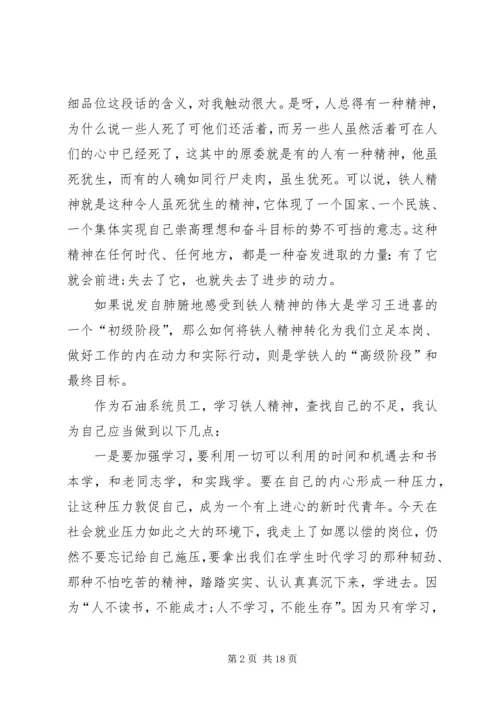 细品位这段话的含义，对我触动很大。是呀，人总得有一种精神，为什么说一些人死了可他们还活着，而另一些人虽然活着可在人们的心中已经死了，这其中的原委就是有的人有一种精神，他虽死犹生，而有的人确如同行尸走肉，虽生犹死。可以说，铁人精神就是这种令人虽死犹生的精神，它体现了一个国家、一个民族、一个集体实现自己崇高理想和奋斗目标的势不可挡的意志。这种精神在任何时代、任何地方，都是一种奋发进取的力量：有了它就会前进；失去了它，也就失去了进步的动力。

如果说发自肺腑地感受到铁人精神的伟大是学习王进喜的一个“初级阶段”，那么如何将铁人精神转化为我们立足本岗、做好工作的内在动力和实际行动，则是学铁人的“高级阶段”和最终目标。

作为石油系统员工，学习铁人精神，查找自己的不足，我认为自己应当做到以下几点：

一是要加强学习，要利用一切可以利用的时间和机遇去和书本学，和老同志学，和实践学。要在自己的内心形成一种压力，让这种压力敦促自己，成为一个有上进心的新时代青年。今天在社会就业压力如此之大的环境下，我走上了如愿以偿的岗位，仍然不要忘记给自己施压，要拿出我们在学生时代学习的那种韧劲、那种不怕吃苦的精神，踏踏实实、认认真真沉下来，学进去。因为“人不读书，不能成才；人不学习，不能生存”。因为只有学习，

第 2 页 共 18 页